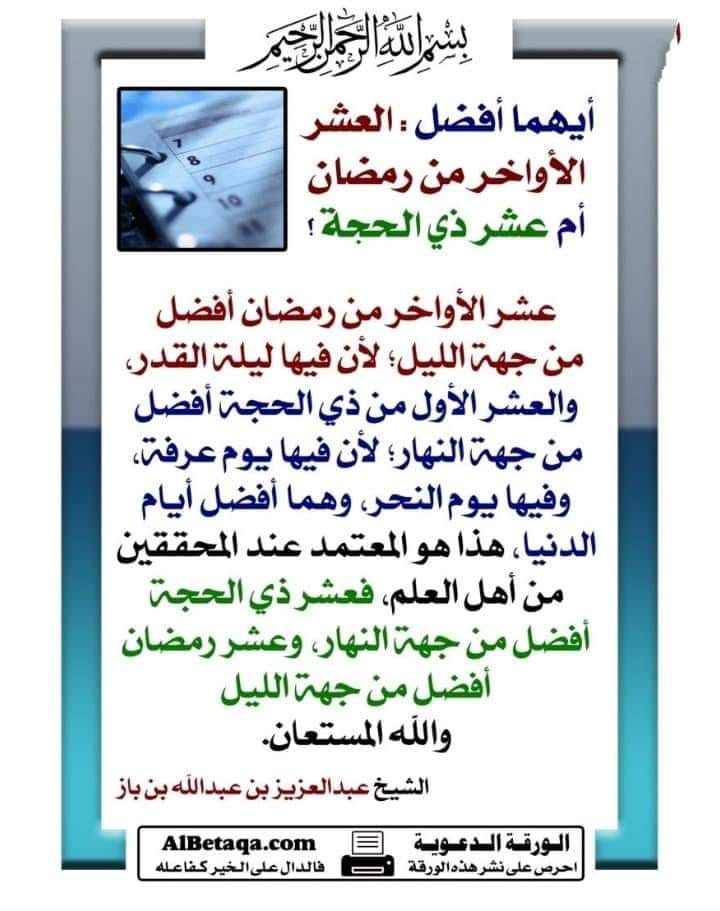 بسم الله الرحمن الرحيم

أيهما أفضل : العشر الأواخر من رمضان أم عشر ذي الحجة ؟

عشر الأواخر من رمضان أفضل من جهة الليل؛ لأن فيها ليلة القدر، والعشر الأول من ذي الحجة أفضل من جهة النهار؛ لأن فيها يوم عرفة، وفيها يوم النحر، وهما أفضل أيام الدنيا، هذا هو المعتمد عند المحققين من أهل العلم، فعشر ذي الحجة أفضل من جهة النهار، وعشر رمضان أفضل من جهة الليل والله المستعان.

الشيخ عبدالعزيز بن عبدالله بن باز

الورقة الدعوية
احرص على نشر هذه الورقة
AlBetaqa.com
فالدال على الخير كفاعله